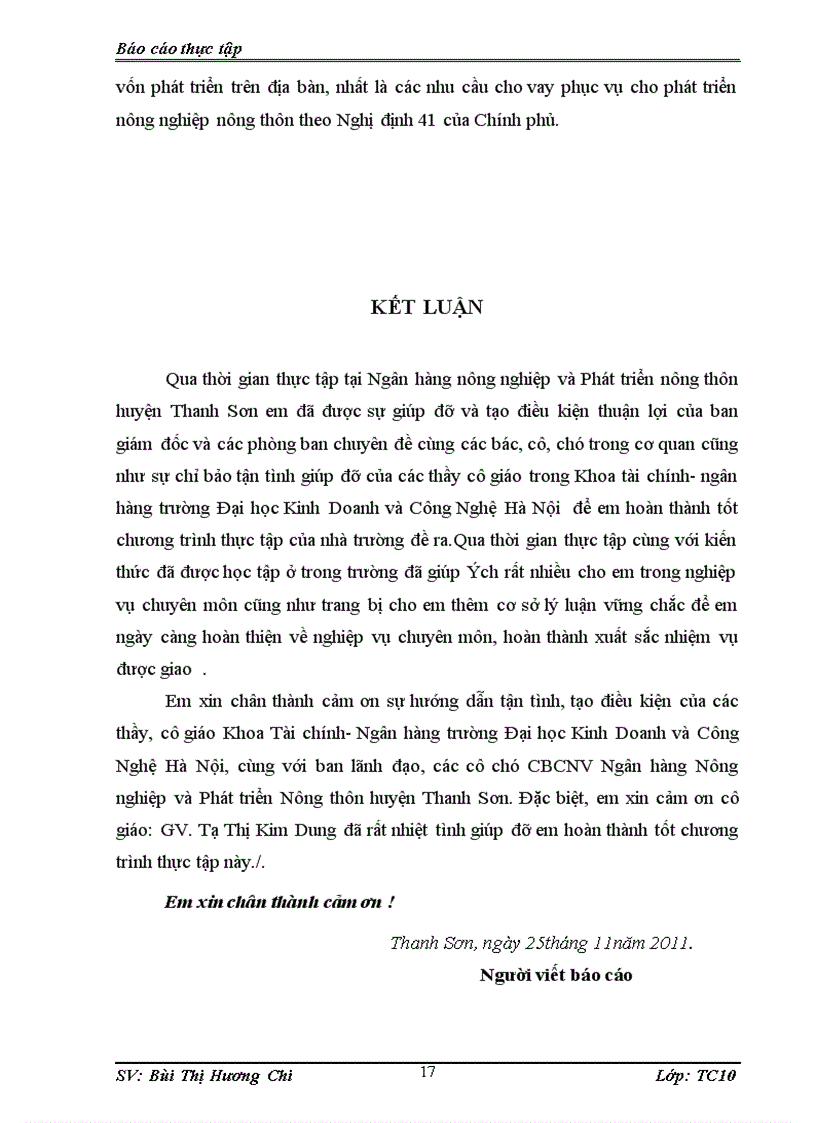 Báo cáo thực tập

vốn phát triển trên địa bàn, nhất là các nhu cầu cho vay phục vụ cho phát triển nông nghiệp nông thôn theo Nghị định 41 của Chính phủ.

KẾT LUẬN

Qua thời gian thực tập tại Ngân hàng nông nghiệp và Phát triển nông thôn huyện Thanh Sơn em đã được sự giúp đỡ và tạo điều kiện thuận lợi của ban giám đốc và các phòng ban chuyên đề cùng các bác, cô, chó trong cơ quan cũng như sự chỉ bảo tận tình giúp đỡ của các thầy cô giáo trong Khoa tài chính- ngân hàng trường Đại học Kinh Doanh và Công Nghệ Hà Nội để em hoàn thành tốt chương trình thực tập của nhà trường đề ra.Qua thời gian thực tập cùng với kiến thức đã được học tập ở trong trường đã giúp Ých rất nhiều cho em trong nghiệp vụ chuyên môn cũng như trang bị cho em thêm cơ sở lý luận vững chắc để em ngày càng hoàn thiện về nghiệp vụ chuyên môn, hoàn thành xuất sắc nhiệm vụ được giao .

Em xin chân thành cảm ơn sự hướng dẫn tận tình, tạo điều kiện của các thầy, cô giáo Khoa Tài chính- Ngân hàng trường Đại học Kinh Doanh và Công Nghệ Hà Nội, cùng với ban lãnh đạo, các cô chó CBCNV Ngân hàng Nông nghiệp và Phát triển Nông thôn huyện Thanh Sơn. Đặc biệt, em xin cảm ơn cô giáo: GV. Tạ Thị Kim Dung đã rất nhiệt tình giúp đỡ em hoàn thành tốt chương trình thực tập này./.

Em xin chân thành cảm ơn !

Thanh Sơn, ngày 25tháng 11năm 2011.

Người viết báo cáo

SV: Bùi Thị Hương Chi
17
Lớp: TC10